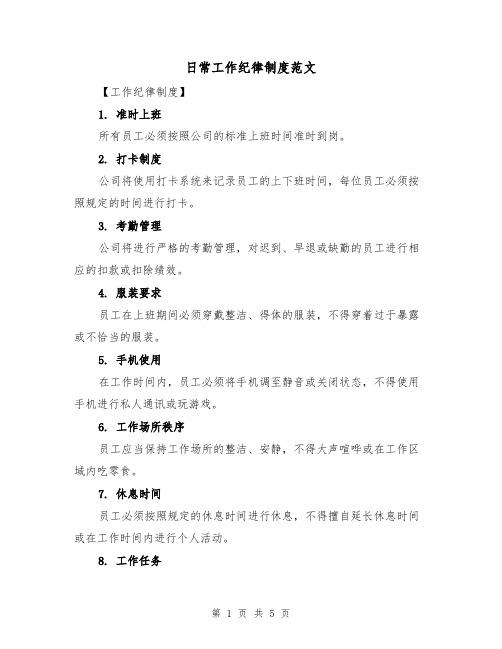 日常工作纪律制度范文

【工作纪律制度】

1. 准时上班

所有员工必须按照公司的标准上班时间准时到岗。

2. 打卡制度

公司将使用打卡系统来记录员工的上下班时间，每位员工必须按照规定的时间进行打卡。

3. 考勤管理

公司将进行严格的考勤管理，对迟到、早退或缺勤的员工进行相应的扣款或扣除绩效。

4. 服装要求

员工在上班期间必须穿戴整洁、得体的服装，不得穿着过于暴露或不恰当的服装。

5. 手机使用

在工作时间内，员工必须将手机调至静音或关闭状态，不得使用手机进行私人通讯或玩游戏。

6. 工作场所秩序

员工应当保持工作场所的整洁、安静，不得大声喧哗或在工作区域内吃零食。

7. 休息时间

员工必须按照规定的休息时间进行休息，不得擅自延长休息时间或在工作时间内进行个人活动。

8. 工作任务

第 1 页 共 5 页